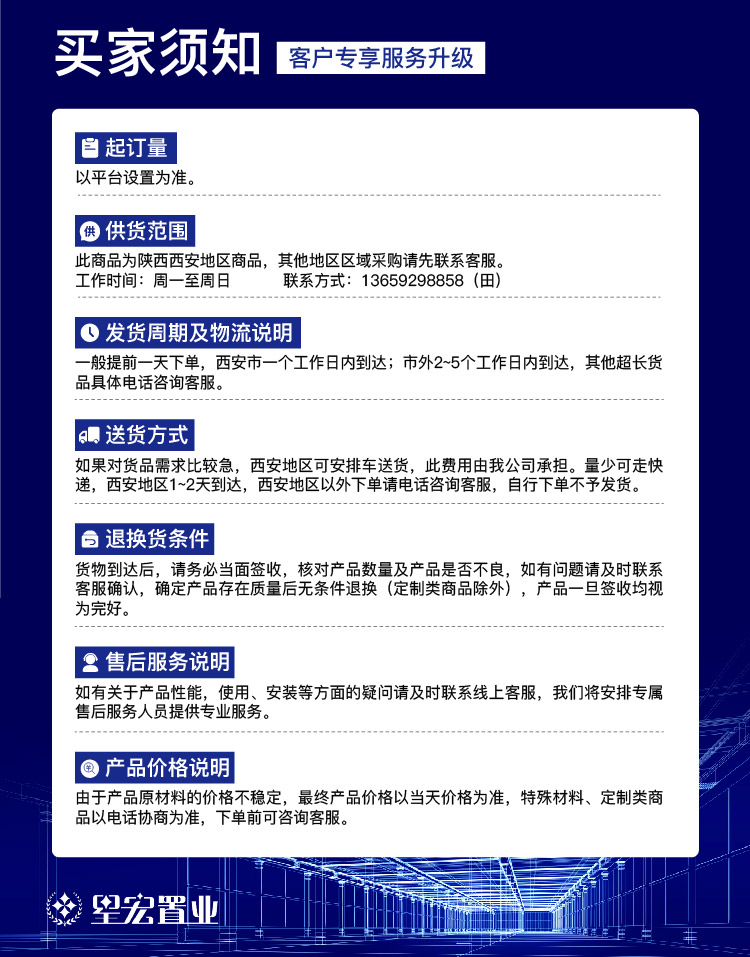 买家须知

客户专享服务升级

起订量

以平台设置为准。

供货范围

此商品为陕西西安地区商品，其他地区区域采购请先联系客服。
工作时间：周一至周日　　联系方式：13659298858（田）

发货周期及物流说明

一般提前一天下单，西安市一个工作日内到达；市外2~5个工作日内到达，其他超长货品具体电话咨询客服。

送货方式

如果对货品需求比较急，西安地区可安排车送货，此费用由我公司承担。量少可走快递，西安地区1~2天到达，西安地区以外下单请电话咨询客服，自行下单不予发货。

退换货条件

货物到达后，请务必当面签收，核对产品数量及产品是否不良，如有问题请及时联系客服确认，确定产品存在质量后无条件退换（定制类商品除外），产品一旦签收均视为完好。

售后服务说明

如有关于产品性能，使用、安装等方面的疑问请及时联系线上客服，我们将安排专属售后服务人员提供专业服务。

产品价格说明

由于产品原材料的价格不稳定，最终产品价格以当天价格为准，特殊材料、定制类商品以电话协商为准，下单前可咨询客服。

望宏置业